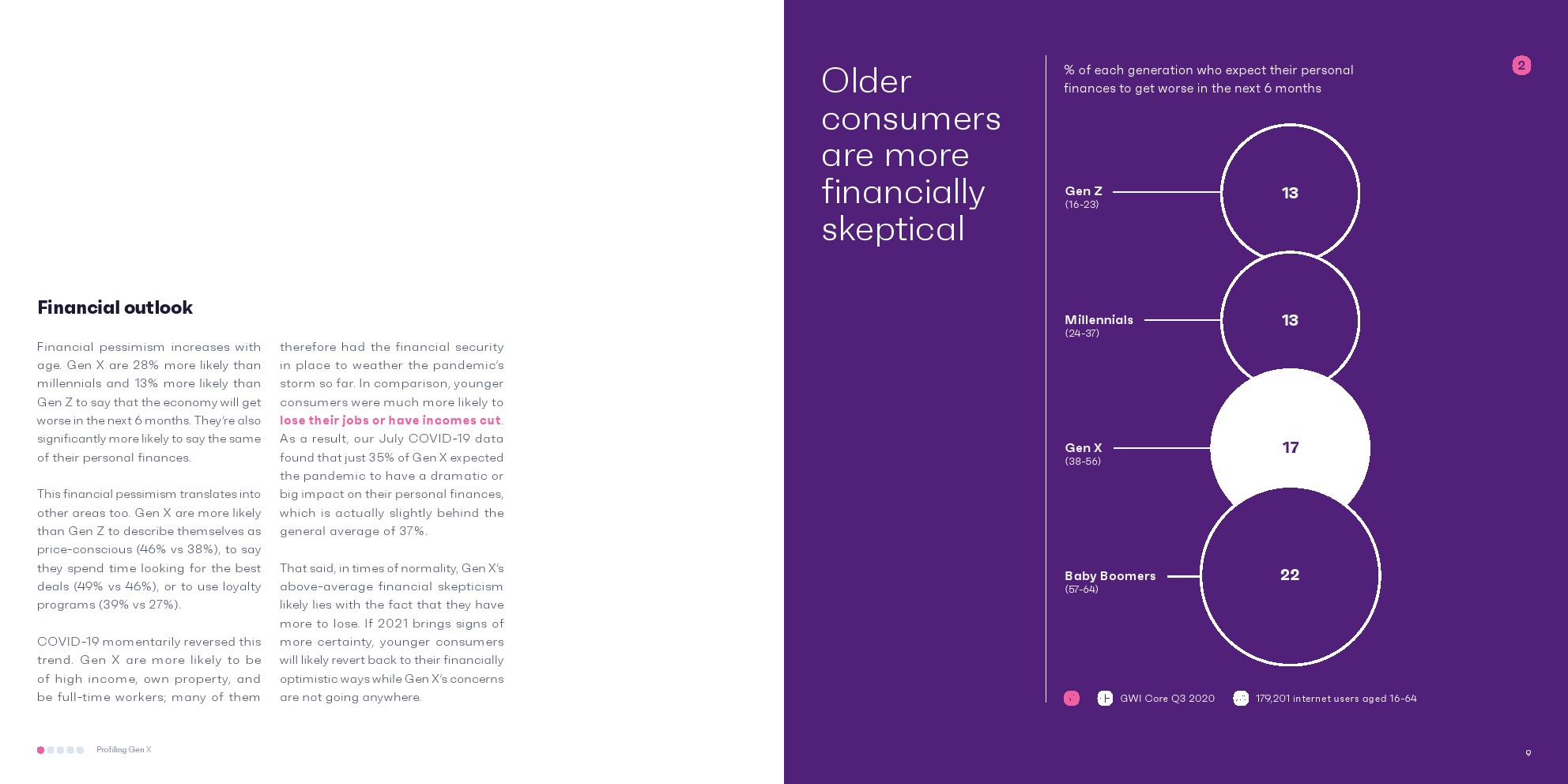 Financial outlook

Financial pessimism increases with age. Gen X are 28% more likely than millennials and 13% more likely than Gen Z to say that the economy will get worse in the next 6 months. They're also significantly more likely to say the same of their personal finances.

This financial pessimism translates into other areas too. Gen X are more likely than Gen Z to describe themselves as price-conscious (46% vs 38%), to say they spend time looking for the best deals (49% vs 46%), or to use loyalty programs (39% vs 27%).

COVID-19 momentarily reversed this trend. Gen X are more likely to be of high income, own property, and be full-time workers; many of them therefore had the financial security in place to weather the pandemic's storm so far. In comparison, younger consumers were much more likely to lose their jobs or have incomes cut. As a result, our July COVID-19 data found that just 35% of Gen X expected the pandemic to have a dramatic or big impact on their personal finances, which is actually slightly behind the general average of 37%.

That said, in times of normality, Gen X's above-average financial skepticism likely lies with the fact that they have more to lose. If 2021 brings signs of more certainty, younger consumers will likely revert back to their financially optimistic ways while Gen X's concerns are not going anywhere.

Profiling Gen X

Older consumers are more financially skeptical

% of each generation who expect their personal finances to get worse in the next 6 months

2

Gen Z (16-23) 13

Millennials (24-37) 13

Gen X (38-56) 17

Baby Boomers (57-64) 22

GWI Core Q3 2020

179,201 internet users aged 16-64

9